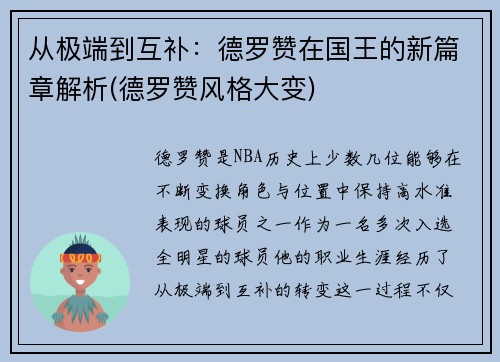 从极端到互补：德罗赞在国王的新篇章解析(德罗赞风格大变)

德罗赞是NBA历史上少数几位能够在不断变换角色与位置中保持高水准表现的球员之一作为一名多次入选全明星的球员他的职业生涯经历了从极端到互补的转变这一过程不仅